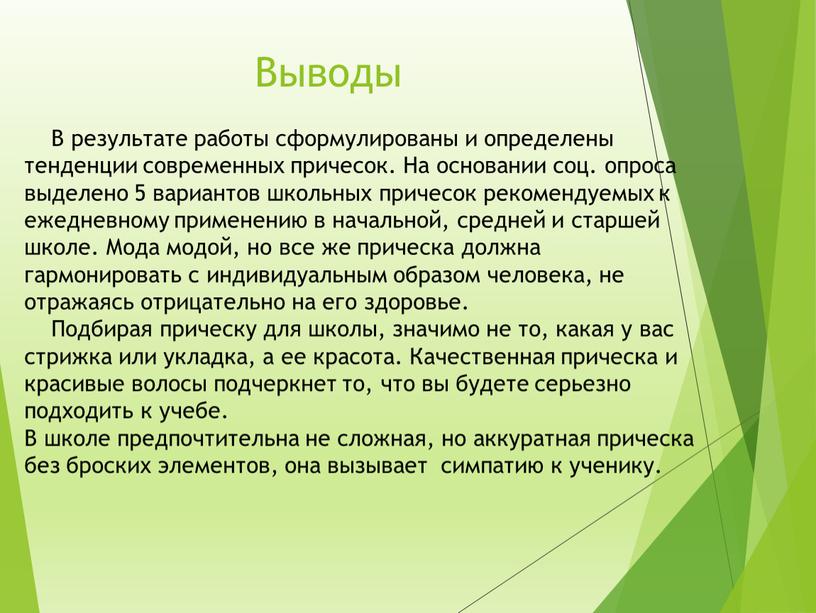 Выводы

В результате работы сформулированы и определены тенденции современных причесок. На основании соц. опроса выделено 5 вариантов школьных причесок рекомендуемых к ежедневному применению в начальной, средней и старшей школе. Мода модой, но все же прическа должна гармонировать с индивидуальным образом человека, не отражаясь отрицательно на его здоровье.

Подбирая прическу для школы, значимо не то, какая у вас стрижка или укладка, а ее красота. Качественная прическа и красивые волосы подчеркнет то, что вы будете серьезно подходить к учебе.
В школе предпочтительна не сложная, но аккуратная прическа без броских элементов, она вызывает симпатию к ученику.